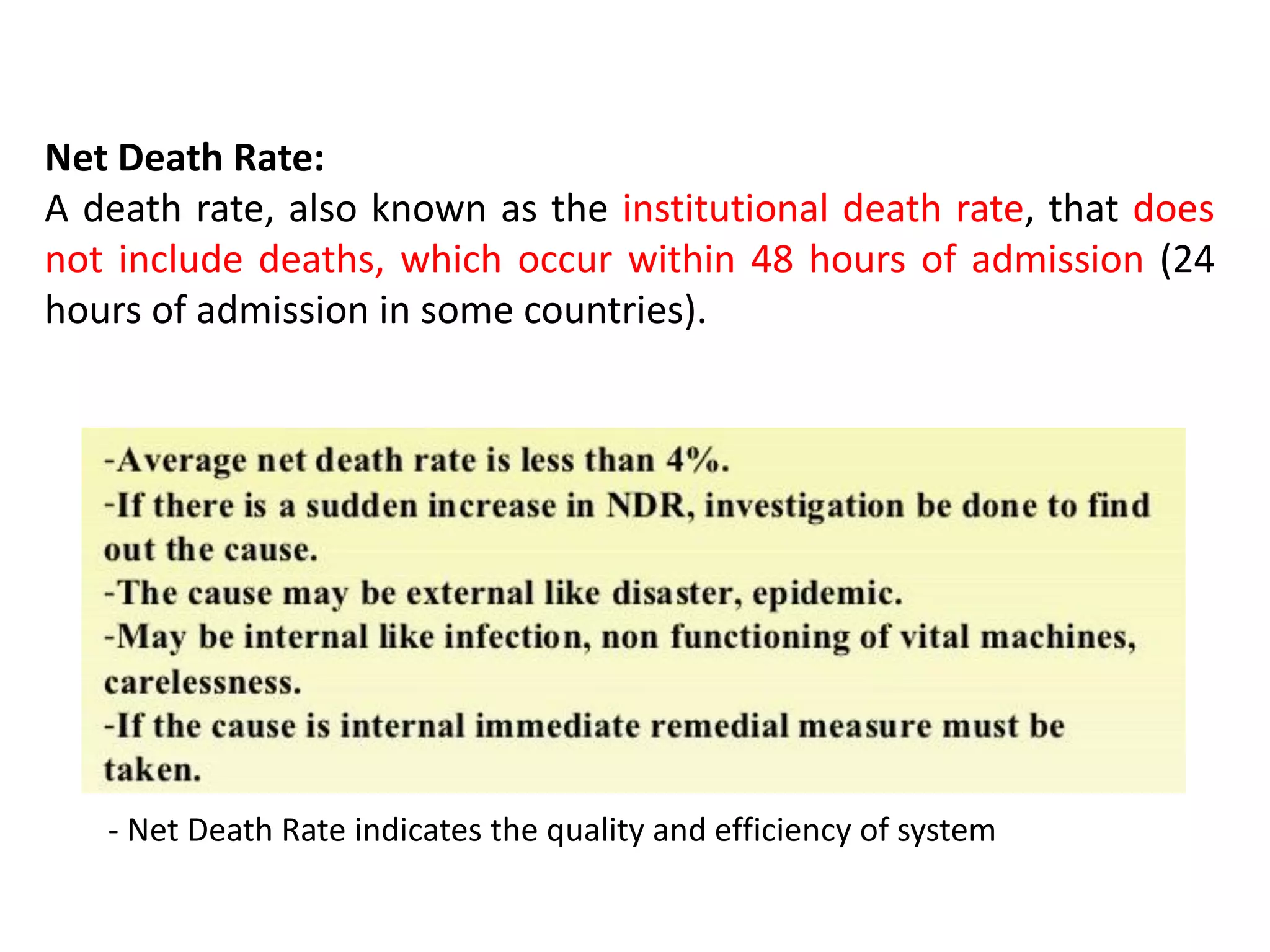 Net Death Rate:
A death rate, also known as the institutional death rate, that does not include deaths, which occur within 48 hours of admission (24 hours of admission in some countries).

-Average net death rate is less than 4%.
-If there is a sudden increase in NDR, investigation be done to find out the cause.
-The cause may be external like disaster, epidemic.
-May be internal like infection, non functioning of vital machines, carelessness.
-If the cause is internal immediate remedial measure must be taken.

- Net Death Rate indicates the quality and efficiency of system